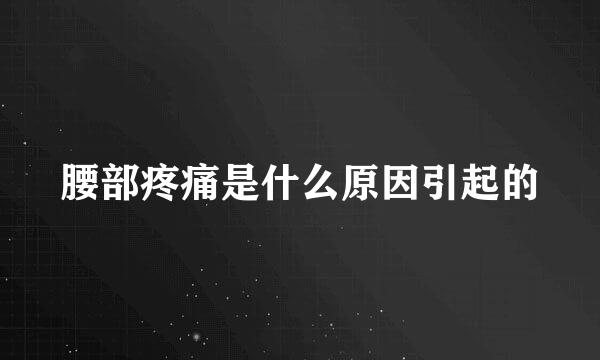 腰部疼痛是什么原因引起的